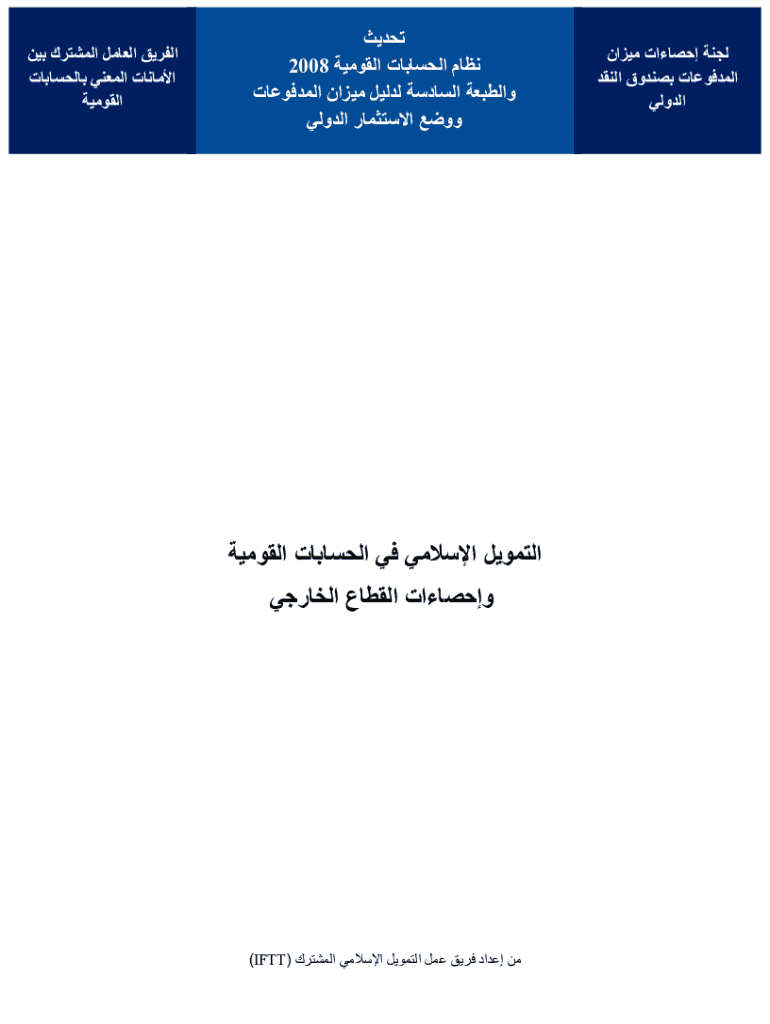 لجنة إحصاءات ميزان المدفوعات بصندوق النقد الدولي

تحديث
نظام الحسابات القومية 2008
والطبعة السادسة لدليل ميزان المدفوعات
ووضع الاستثمار الدولي

الفريق العامل المشترك بين الأمانات المعني بالحسابات القومية

التمويل الإسلامي في الحسابات القومية
وإحصاءات القطاع الخارجي

من إعداد فريق عمل التمويل الإسلامي المشترك (IFTT)